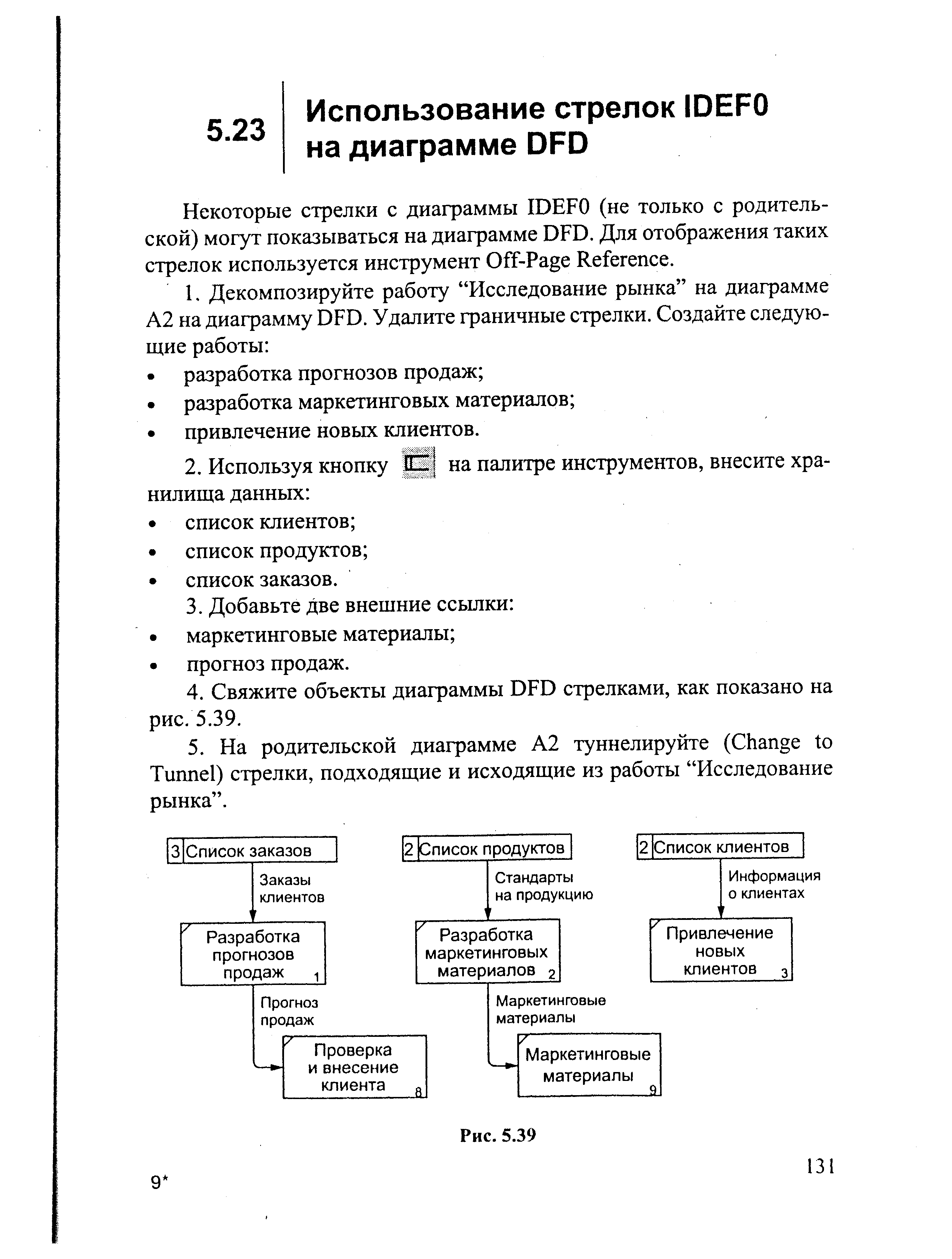 5.23 Использование стрелок IDEF0 на диаграмме DFD

Некоторые стрелки с диаграммы IDEF0 (не только с родительской) могут показываться на диаграмме DFD. Для отображения таких стрелок используется инструмент Off-Page Reference.

1. Декомпозируйте работу “Исследование рынка” на диаграмме A2 на диаграмму DFD. Удалите граничные стрелки. Создайте следующие работы:

• разработка прогнозов продаж;
• разработка маркетинговых материалов;
• привлечение новых клиентов.

2. Используя кнопку на палитре инструментов, внесите хранилища данных:

• список клиентов;
• список продуктов;
• список заказов.

3. Добавьте две внешние ссылки:

• маркетинговые материалы;
• прогноз продаж.

4. Свяжите объекты диаграммы DFD стрелками, как показано на рис. 5.39.

5. На родительской диаграмме A2 туннелируйте (Change to Tunnel) стрелки, подходящие и исходящие из работы “Исследование рынка”.

3 Список заказов
Заказы клиентов
Разработка прогнозов продаж 1
Прогноз продаж
Проверка и внесение клиента 8

2 Список продуктов
Стандарты на продукцию
Разработка маркетинговых материалов 2
Маркетинговые материалы
Маркетинговые материалы 9

2 Список клиентов
Информация о клиентах
Привлечение новых клиентов 3

Рис. 5.39

9*

131